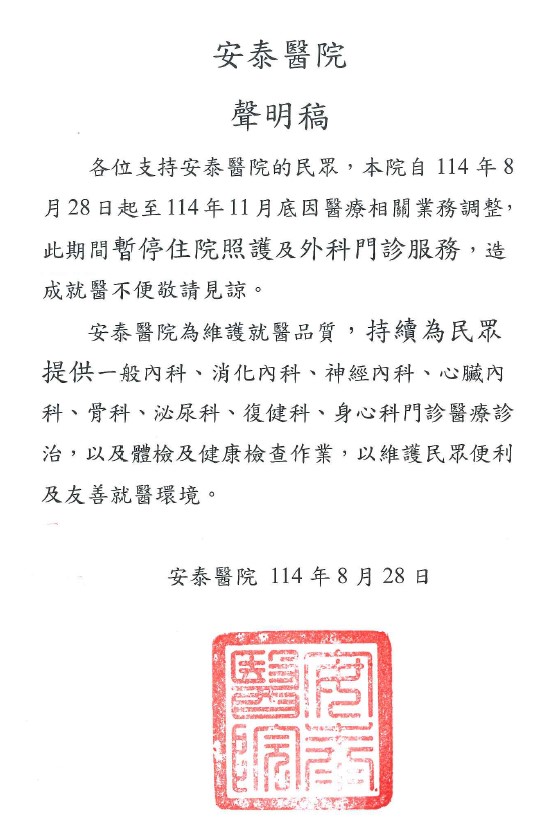 安泰醫院

聲明稿

各位支持安泰醫院的民眾，本院自 114 年 8 月 28 日起至 114 年 11 月底因醫療相關業務調整，此期間暫停住院照護及外科門診服務，造成就醫不便敬請見諒。

安泰醫院為維護就醫品質，持續為民眾提供一般內科、消化內科、神經內科、心臟內科、骨科、泌尿科、復健科、身心科門診醫療診治，以及體檢及健康檢查作業，以維護民眾便利及友善就醫環境。

安泰醫院 114 年 8 月 28 日

安泰醫院